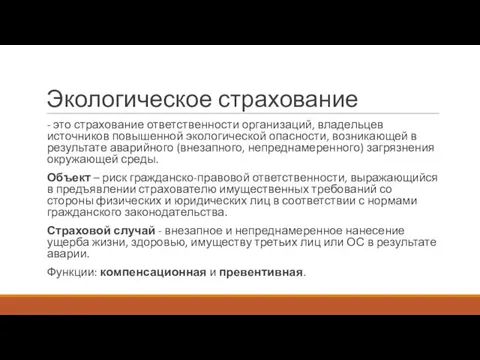 Экологическое страхование

- это страхование ответственности организаций, владельцев источников повышенной экологической опасности, возникающей в результате аварийного (внезапного, непреднамеренного) загрязнения окружающей среды.

Объект – риск гражданско-правовой ответственности, выражающийся в предъявлении страхователю имущественных требований со стороны физических и юридических лиц в соответствии с нормами гражданского законодательства.

Страховой случай - внезапное и непреднамеренное нанесение ущерба жизни, здоровью, имуществу третьих лиц или ОС в результате аварии.

Функции: компенсационная и превентивная.